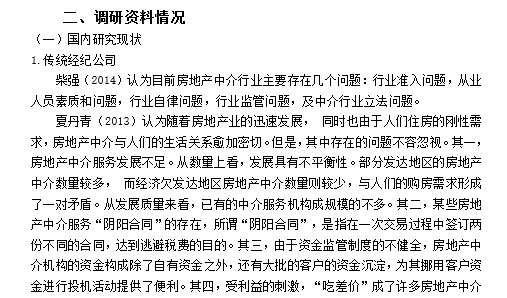 二、调研资料情况

（一）国内研究现状

1. 传统经纪公司

柴强（2014）认为目前房地产中介行业主要存在几个问题：行业准入问题，从业人员素质和问题，行业自律问题，行业监管问题，及中介行业立法问题。

夏丹青（2013）认为随着房地产业的迅速发展， 同时也由于人们住房的刚性需求，房地产中介与人们的生活关系愈加密切。但是，其中存在的问题不容忽视。其一，房地产中介服务发展不足。从数量上看，发展具有不平衡性。部分发达地区的房地产中介数量较多， 而经济欠发达地区房地产中介数量则较少，与人们的购房需求形成了一对矛盾。从发展质量来看，已有的中介服务机构成规模的不多。其二，某些房地产中介服务“阴阳合同”的存在，所谓“阴阳合同”，是指在一次交易过程中签订两份不同的合同，达到逃避税费的目的。其三，由于资金监管制度的不健全，房地产中介机构的资金构成除了自有资金之外，还有大批的客户的资金沉淀，为其挪用客户资金进行投机活动提供了便利。其四，受利益的刺激，“吃差价”成了许多房地产中介